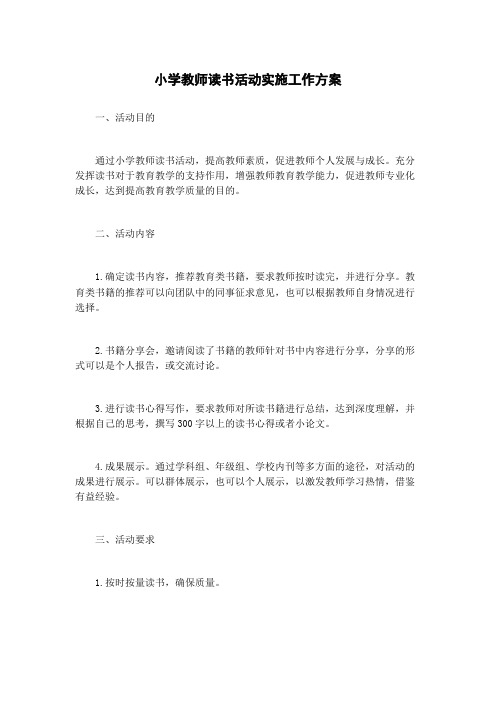 小学教师读书活动实施工作方案

一、活动目的

通过小学教师读书活动，提高教师素质，促进教师个人发展与成长。充分发挥读书对于教育教学的支持作用，增强教师教育教学能力，促进教师专业化成长，达到提高教育教学质量的目的。

二、活动内容

1.确定读书内容，推荐教育类书籍，要求教师按时读完，并进行分享。教育类书籍的推荐可以向团队中的同事征求意见，也可以根据教师自身情况进行选择。

2.书籍分享会，邀请阅读了书籍的教师针对书中内容进行分享，分享的形式可以是个人报告，或交流讨论。

3.进行读书心得写作，要求教师对所读书籍进行总结，达到深度理解，并根据自己的思考，撰写300字以上的读书心得或者小论文。

4.成果展示。通过学科组、年级组、学校内刊等多方面的途径，对活动的成果进行展示。可以群体展示，也可以个人展示，以激发教师学习热情，借鉴有益经验。

三、活动要求

1.按时按量读书，确保质量。